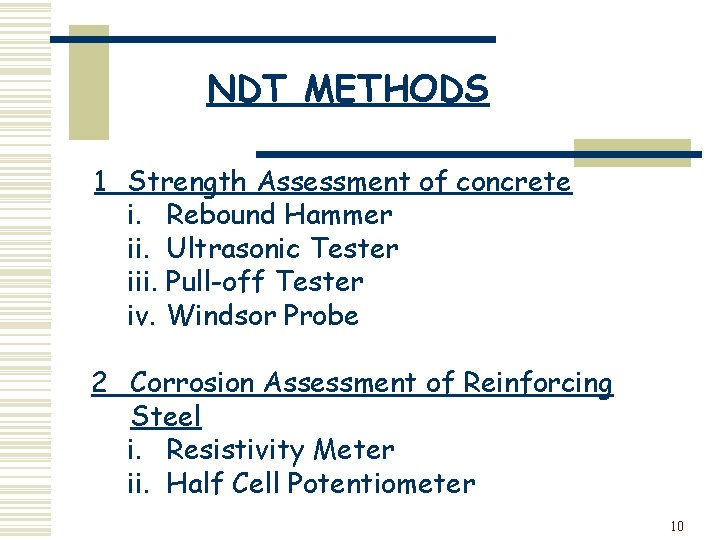 NDT METHODS

1 Strength Assessment of concrete
i. Rebound Hammer
ii. Ultrasonic Tester
iii. Pull-off Tester
iv. Windsor Probe

2 Corrosion Assessment of Reinforcing Steel
i. Resistivity Meter
ii. Half Cell Potentiometer

10